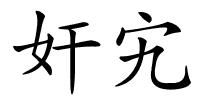 奸宄